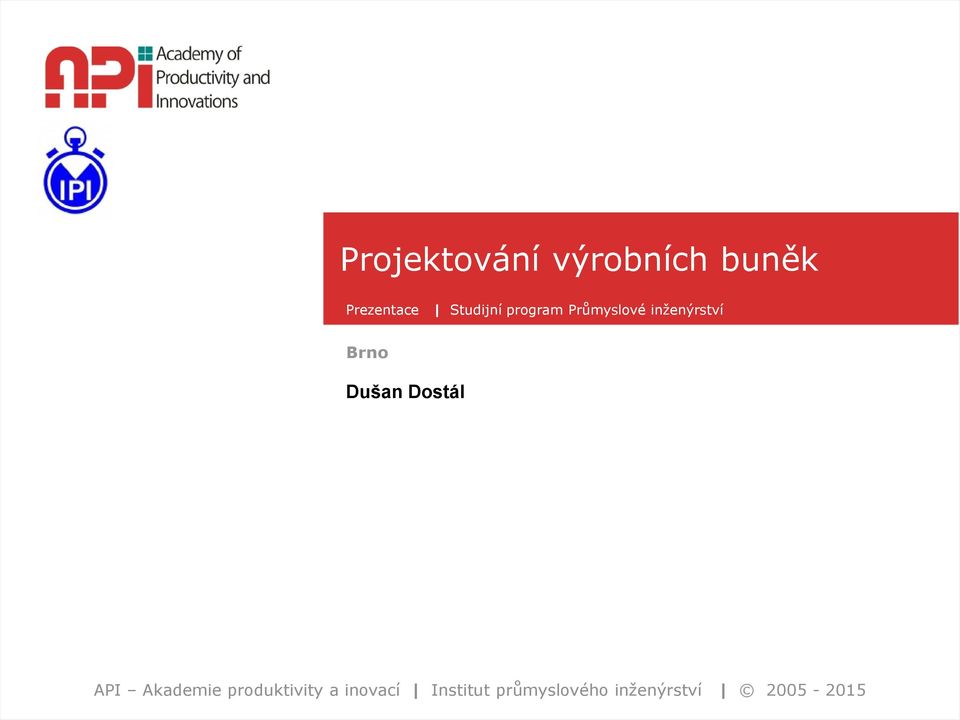 API Academy of Productivity and Innovations

IPI

Projektování výrobních buněk

Prezentace | Studijní program Průmyslové inženýrství

Brno

Dušan Dostál

API – Akademie produktivity a inovací | Institut průmyslového inženýrství | © 2005 - 2015